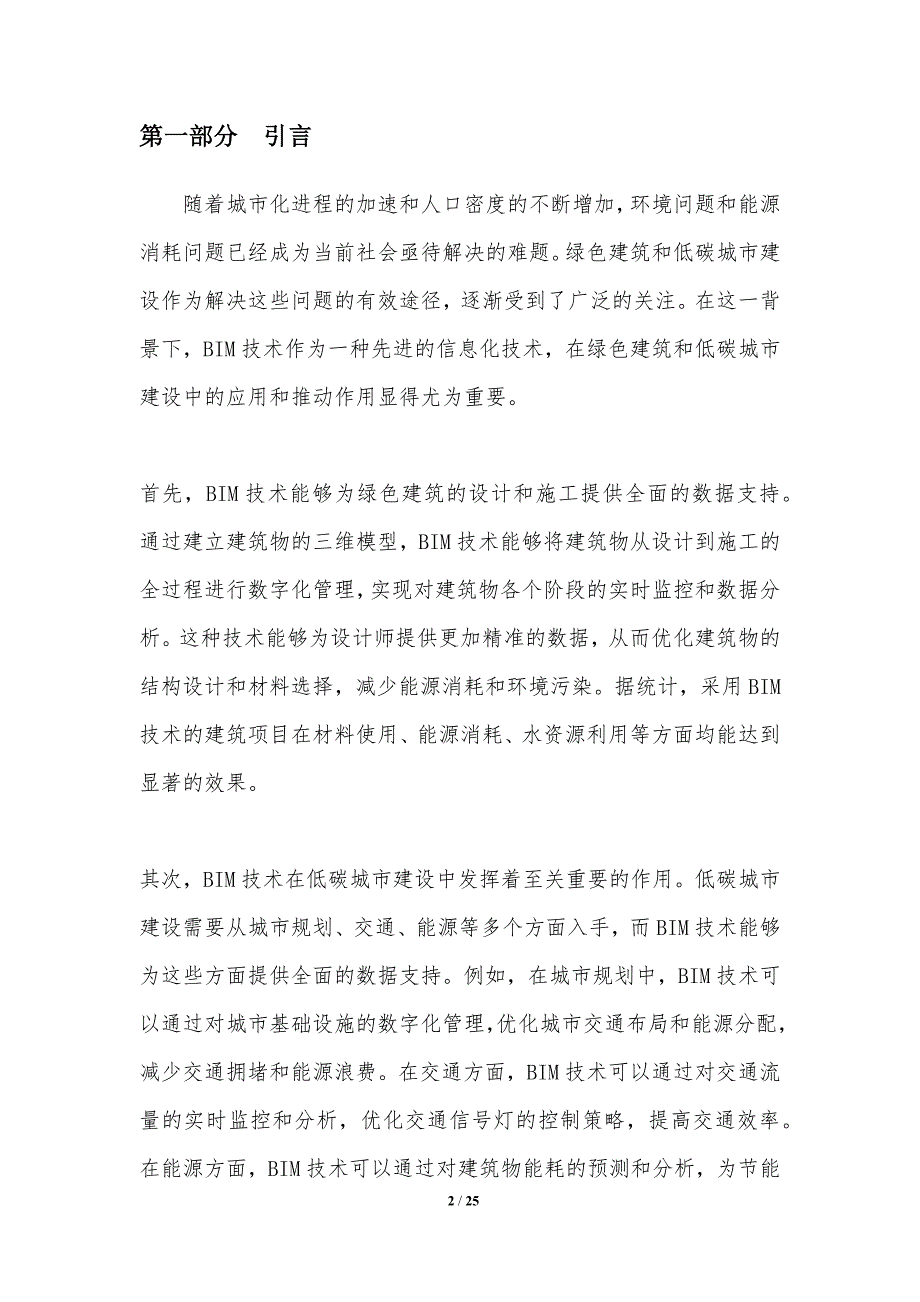 第一部分　引言

随着城市化进程的加速和人口密度的不断增加，环境问题和能源消耗问题已经成为当前社会亟待解决的难题。绿色建筑和低碳城市建设作为解决这些问题的有效途径，逐渐受到了广泛的关注。在这一背景下，BIM技术作为一种先进的信息化技术，在绿色建筑和低碳城市建设中的应用和推动作用显得尤为重要。

首先，BIM技术能够为绿色建筑的设计和施工提供全面的数据支持。通过建立建筑物的三维模型，BIM技术能够将建筑物从设计到施工的全过程进行数字化管理，实现对建筑物各个阶段的实时监控和数据分析。这种技术能够为设计师提供更加精准的数据，从而优化建筑物的结构设计和材料选择，减少能源消耗和环境污染。据统计，采用BIM技术的建筑项目在材料使用、能源消耗、水资源利用等方面均能达到显著的效果。

其次，BIM技术在低碳城市建设中发挥着至关重要的作用。低碳城市建设需要从城市规划、交通、能源等多个方面入手，而BIM技术能够为这些方面提供全面的数据支持。例如，在城市规划中，BIM技术可以通过对城市基础设施的数字化管理，优化城市交通布局和能源分配，减少交通拥堵和能源浪费。在交通方面，BIM技术可以通过对交通流量的实时监控和分析，优化交通信号灯的控制策略，提高交通效率。在能源方面，BIM技术可以通过对建筑物能耗的预测和分析，为节能

2 / 25